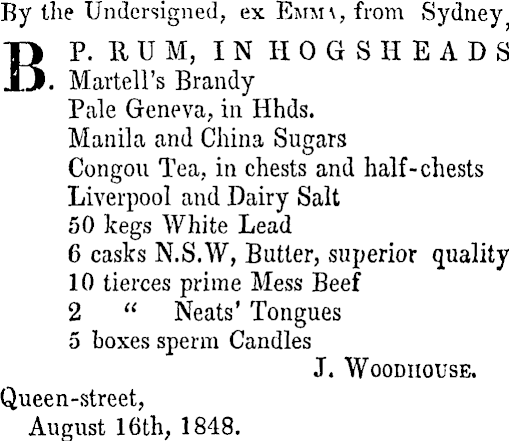 By the Undersigned, ex EMMA, from Sydney,

B. P. RUM, IN HOGSHEADS
Martell's Brandy
Pale Geneva, in Hhds.
Manila and China Sugars
Congou Tea, in chests and half-chests
Liverpool and Dairy Salt
50 kegs White Lead
6 casks N.S.W, Butter, superior quality
10 tierces prime Mess Beef
2 " Neats' Tongues
5 boxes sperm Candles

J. WOODHOUSE.

Queen-street,
August 16th, 1848.